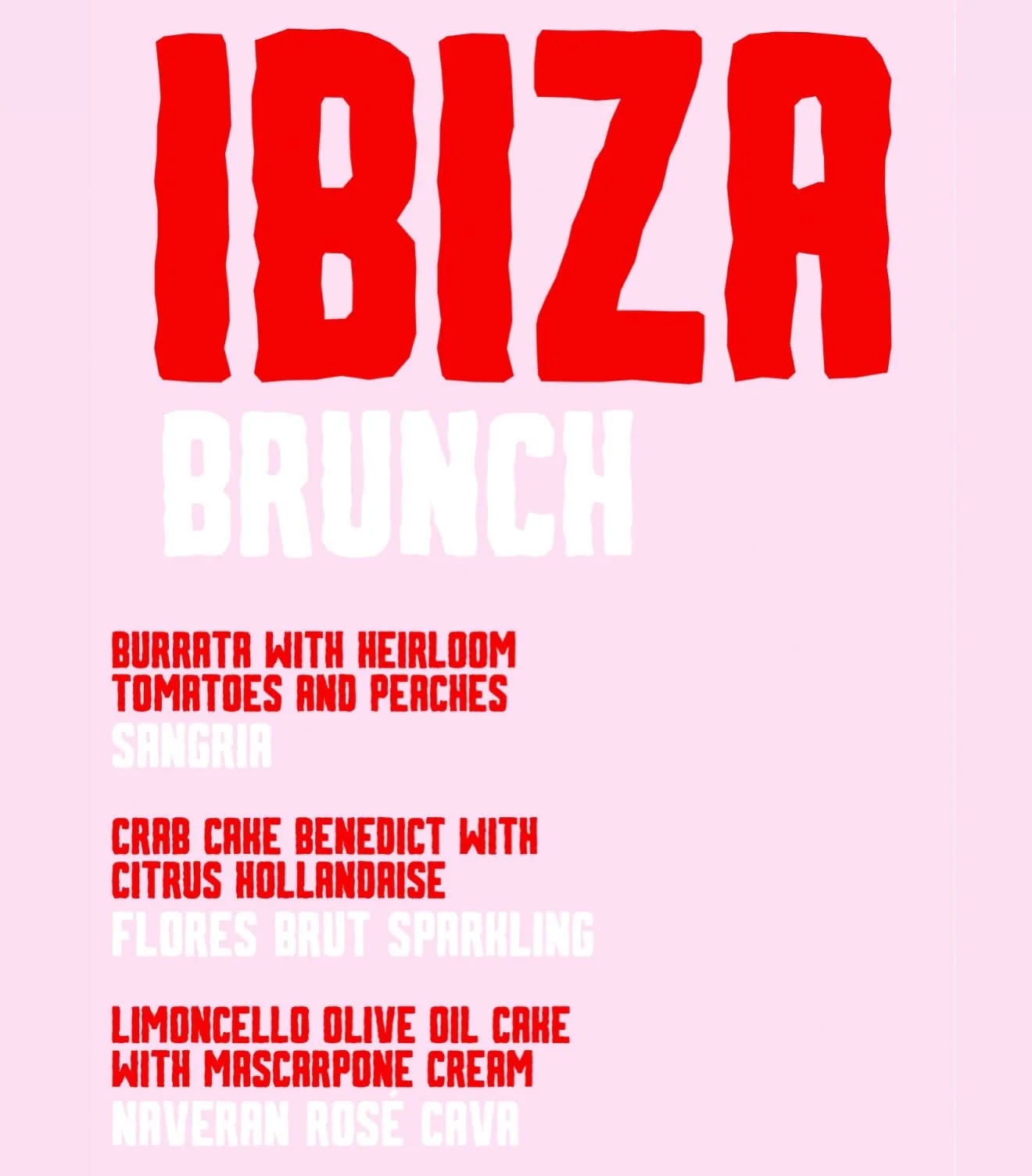 IBIZA
BRUNCH

BURRATA WITH HEIRLOOM TOMATOES AND PEACHES
SANGRIA

CRAB CAKE BENEDICT WITH CITRUS HOLLANDAISE
FLORES BRUT SPARKLING

LIMONCELLO OLIVE OIL CAKE WITH MASCARPONE CREAM
NAVERAN ROSÉ CAVA